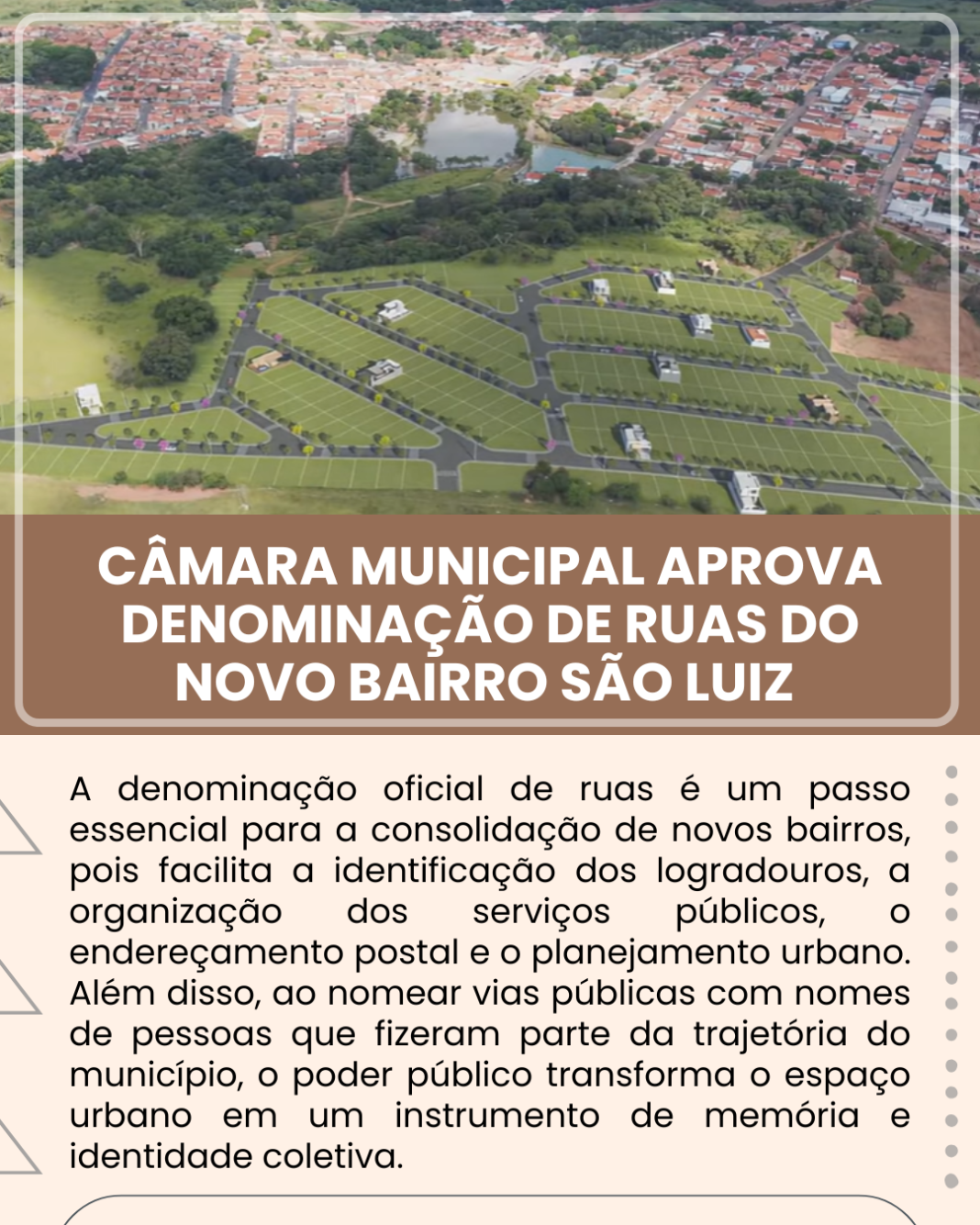 CÂMARA MUNICIPAL APROVA DENOMINAÇÃO DE RUAS DO NOVO BAIRRO SÃO LUIZ

A denominação oficial de ruas é um passo essencial para a consolidação de novos bairros, pois facilita a identificação dos logradouros, a organização dos serviços públicos, o endereçamento postal e o planejamento urbano. Além disso, ao nomear vias públicas com nomes de pessoas que fizeram parte da trajetória do município, o poder público transforma o espaço urbano em um instrumento de memória e identidade coletiva.